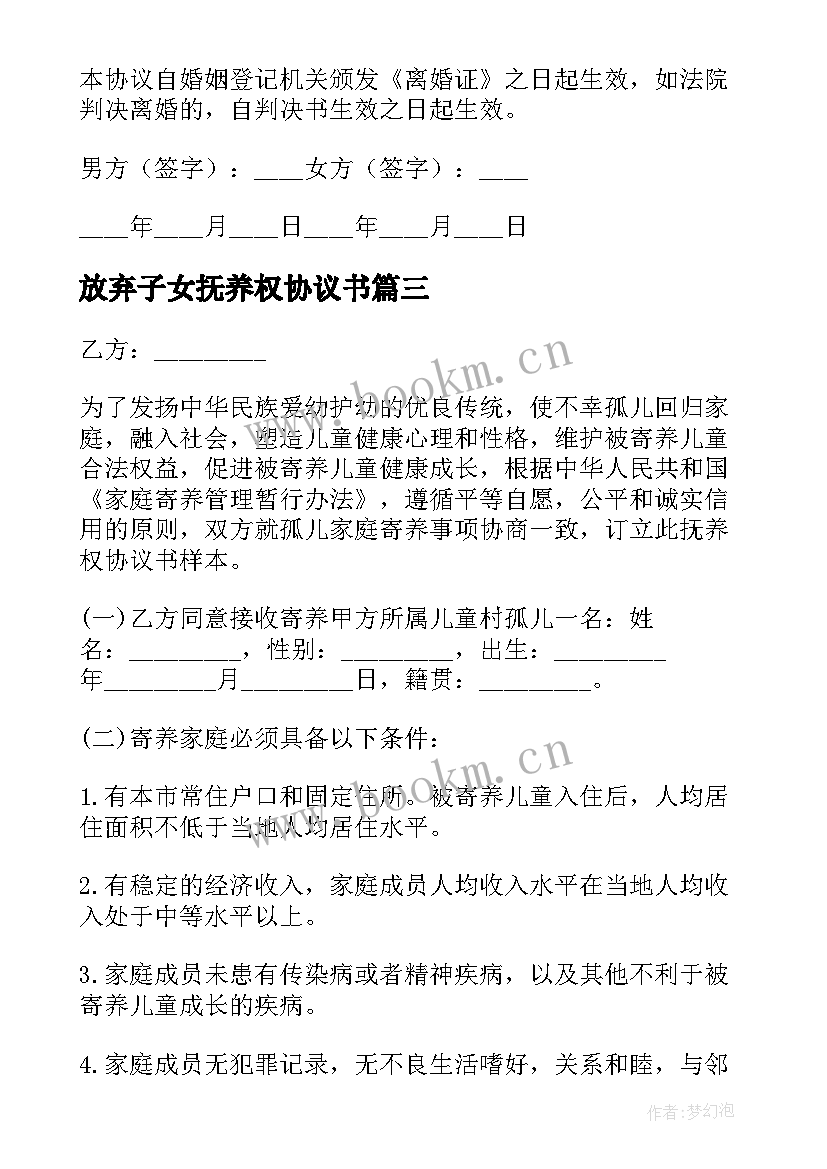 本协议自婚姻登记机关颁发《离婚证》之日起生效，如法院判决离婚的，自判决书生效之日起生效。

男方（签字）：____女方（签字）：____

____年____月____日____年____月____日

放弃子女抚养权协议书篇三

乙方：________

为了发扬中华民族爱幼护幼的优良传统，使不幸孤儿回归家庭，融入社会，塑造儿童健康心理和性格，维护被寄养儿童合法权益，促进被寄养儿童健康成长，根据中华人民共和国《家庭寄养管理暂行办法》，遵循平等自愿，公平和诚实信用的原则，双方就孤儿家庭寄养事项协商一致，订立此抚养权协议书样本。

(一)乙方同意接收寄养甲方所属儿童村孤儿一名：姓名：________，性别：________，出生：________年________月________日，籍贯：________。

(二)寄养家庭必须具备以下条件：

1.有本市常住户口和固定住所。被寄养儿童入住后，人均居住面积不低于当地人均居住水平。

2.有稳定的经济收入，家庭成员人均收入水平在当地人均收入处于中等水平以上。

3.家庭成员未患有传染病或者精神疾病，以及其他不利于被寄养儿童成长的疾病。

4.家庭成员无犯罪记录，无不良生活嗜好，关系和睦，与邻

www.bookm.cn

www.bookm.cn

作者:梦幻泡